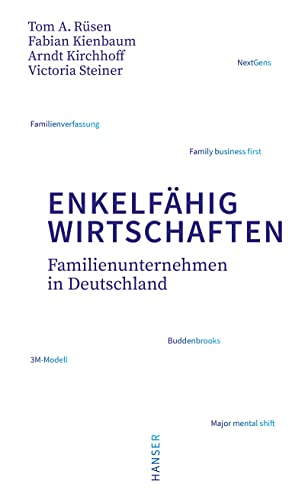 Tom A. Rüsen
Fabian Kienbaum
Arndt Kirchhoff
Victoria Steiner

NextGens

Familienverfassung

Family business first

ENKELFÄHIG WIRTSCHAFTEN

Familienunternehmen in Deutschland

Buddenbrooks

3M-Modell

Major mental shift

HANSER